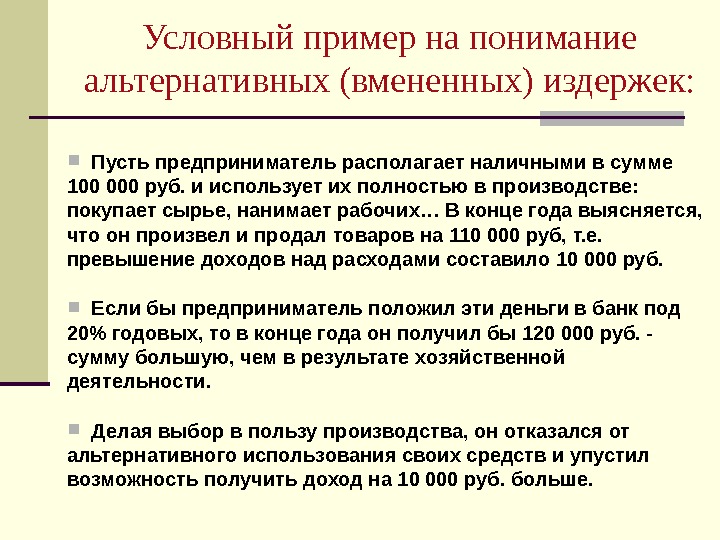 Условный пример на понимание альтернативных (вмененных) издержек:

Пусть предприниматель располагает наличными в сумме 100 000 руб. и использует их полностью в производстве: покупает сырье, нанимает рабочих… В конце года выясняется, что он произвел и продал товаров на 110 000 руб, т.е. превышение доходов над расходами составило 10 000 руб.

Если бы предприниматель положил эти деньги в банк под 20% годовых, то в конце года он получил бы 120 000 руб. - сумму большую, чем в результате хозяйственной деятельности.

Делая выбор в пользу производства, он отказался от альтернативного использования своих средств и упустил возможность получить доход на 10 000 руб. больше.